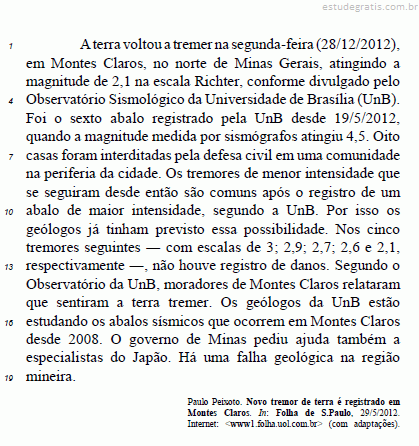 estudegratis.com.br

1 A terra voltou a tremer na segunda-feira (28/12/2012), em Montes Claros, no norte de Minas Gerais, atingindo a magnitude de 2,1 na escala Richter, conforme divulgado pelo 4 Observatório Sismológico da Universidade de Brasília (UnB). Foi o sexto abalo registrado pela UnB desde 19/5/2012, quando a magnitude medida por sismógrafos atingiu 4,5. Oito 7 casas foram interditadas pela defesa civil em uma comunidade na periferia da cidade. Os tremores de menor intensidade que se seguiram desde então são comuns após o registro de um 10 abalo de maior intensidade, segundo a UnB. Por isso os geólogos já tinham previsto essa possibilidade. Nos cinco tremores seguintes — com escalas de 3; 2,9; 2,7; 2,6 e 2,1, 13 respectivamente —, não houve registro de danos. Segundo o Observatório da UnB, moradores de Montes Claros relataram que sentiram a terra tremer. Os geólogos da UnB estão 16 estudando os abalos sísmicos que ocorrem em Montes Claros desde 2008. O governo de Minas pediu ajuda também a especialistas do Japão. Há uma falha geológica na região 19 mineira.

Paulo Peixoto. Novo tremor de terra é registrado em Montes Claros. In: Folha de S.Paulo, 29/5/2012. Internet: <www1.folha.uol.com.br> (com adaptações).